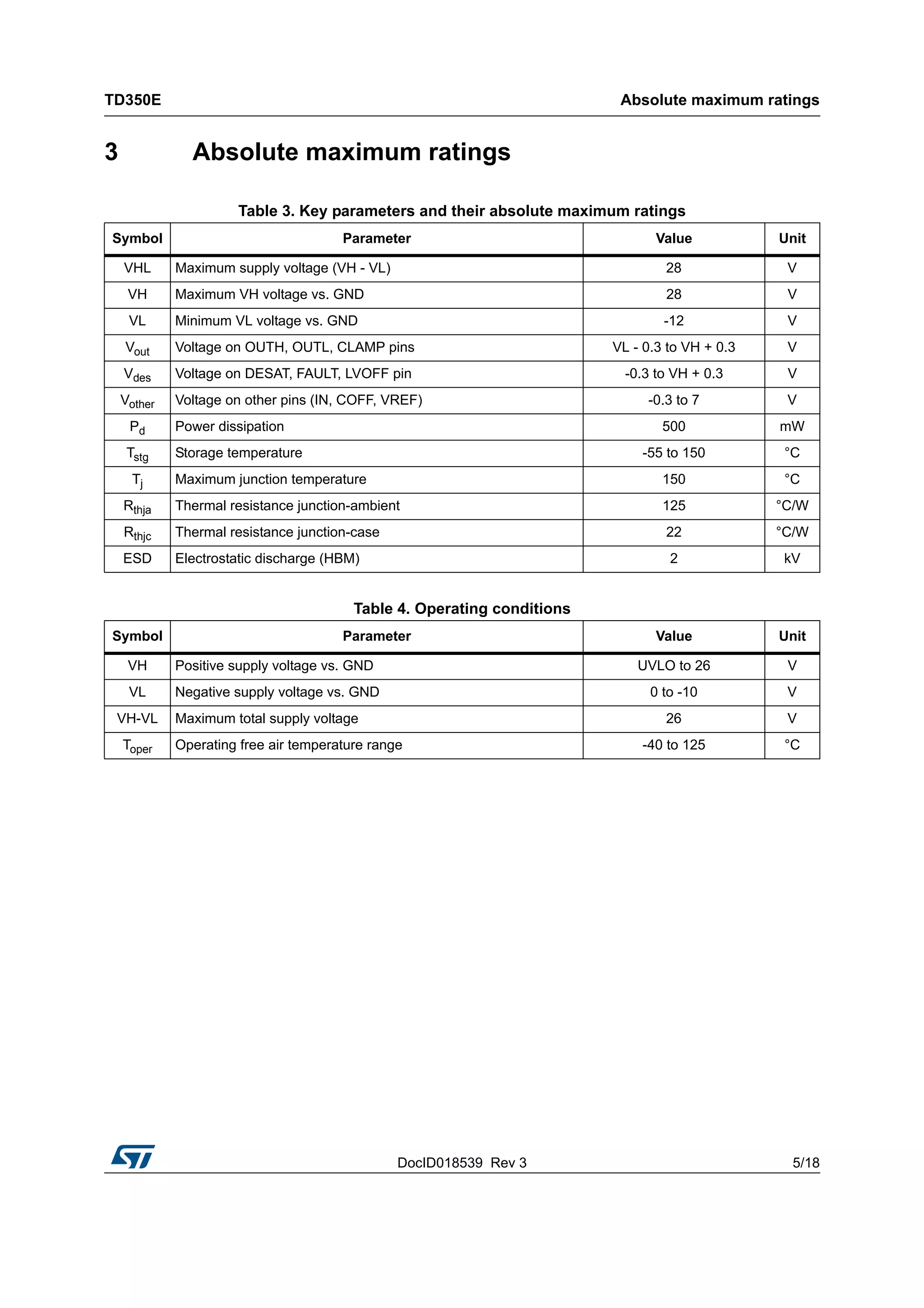 TD350E Absolute maximum ratings

3 Absolute maximum ratings

Table 3. Key parameters and their absolute maximum ratings

| Symbol | Parameter | Value | Unit |
|---|---|---|---|
| VHL | Maximum supply voltage (VH - VL) | 28 | V |
| VH | Maximum VH voltage vs. GND | 28 | V |
| VL | Minimum VL voltage vs. GND | -12 | V |
| $V_{out}$ | Voltage on OUTH, OUTL, CLAMP pins | VL - 0.3 to VH + 0.3 | V |
| $V_{des}$ | Voltage on DESAT, FAULT, LVOFF pin | -0.3 to VH + 0.3 | V |
| $V_{other}$ | Voltage on other pins (IN, COFF, VREF) | -0.3 to 7 | V |
| $P_d$ | Power dissipation | 500 | mW |
| $T_{stg}$ | Storage temperature | -55 to 150 | °C |
| $T_j$ | Maximum junction temperature | 150 | °C |
| $R_{thja}$ | Thermal resistance junction-ambient | 125 | °C/W |
| $R_{thjc}$ | Thermal resistance junction-case | 22 | °C/W |
| ESD | Electrostatic discharge (HBM) | 2 | kV |

Table 4. Operating conditions

| Symbol | Parameter | Value | Unit |
|---|---|---|---|
| VH | Positive supply voltage vs. GND | UVLO to 26 | V |
| VL | Negative supply voltage vs. GND | 0 to -10 | V |
| VH-VL | Maximum total supply voltage | 26 | V |
| $T_{oper}$ | Operating free air temperature range | -40 to 125 | °C |

DocID018539 Rev 3 5/18